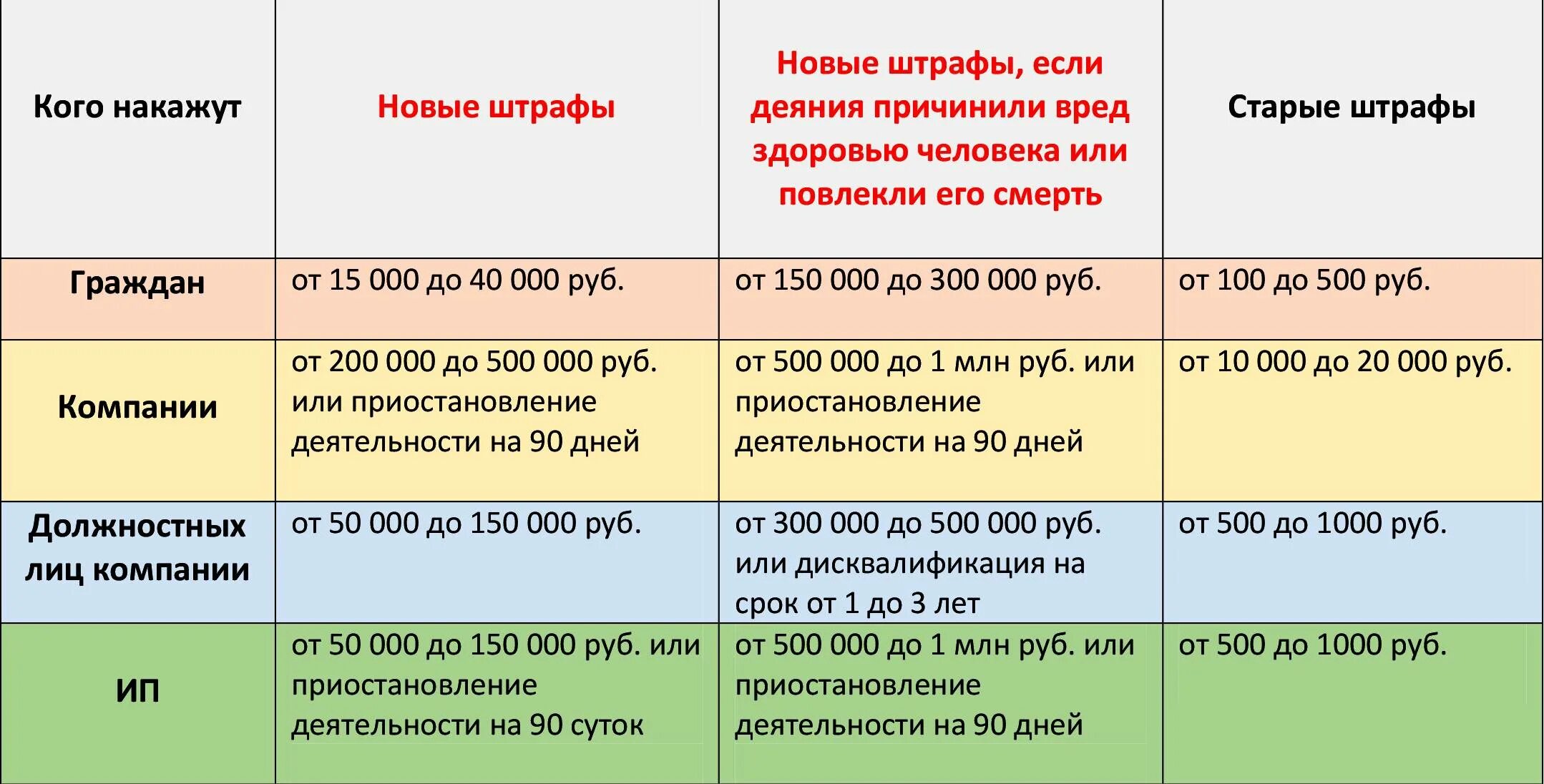 | Кого накажут | Новые штрафы | Новые штрафы, если деяния причинили вред здоровью человека или повлекли его смерть | Старые штрафы |
|---|---|---|---|
| Граждан | от 15 000 до 40 000 руб. | от 150 000 до 300 000 руб. | от 100 до 500 руб. |
| Компании | от 200 000 до 500 000 руб. или приостановление деятельности на 90 дней | от 500 000 до 1 млн руб. или приостановление деятельности на 90 дней | от 10 000 до 20 000 руб. |
| Должностных лиц компании | от 50 000 до 150 000 руб. | от 300 000 до 500 000 руб. или дисквалификация на срок от 1 до 3 лет | от 500 до 1000 руб. |
| ИП | от 50 000 до 150 000 руб. или приостановление деятельности на 90 суток | от 500 000 до 1 млн руб. или приостановление деятельности на 90 дней | от 500 до 1000 руб. |